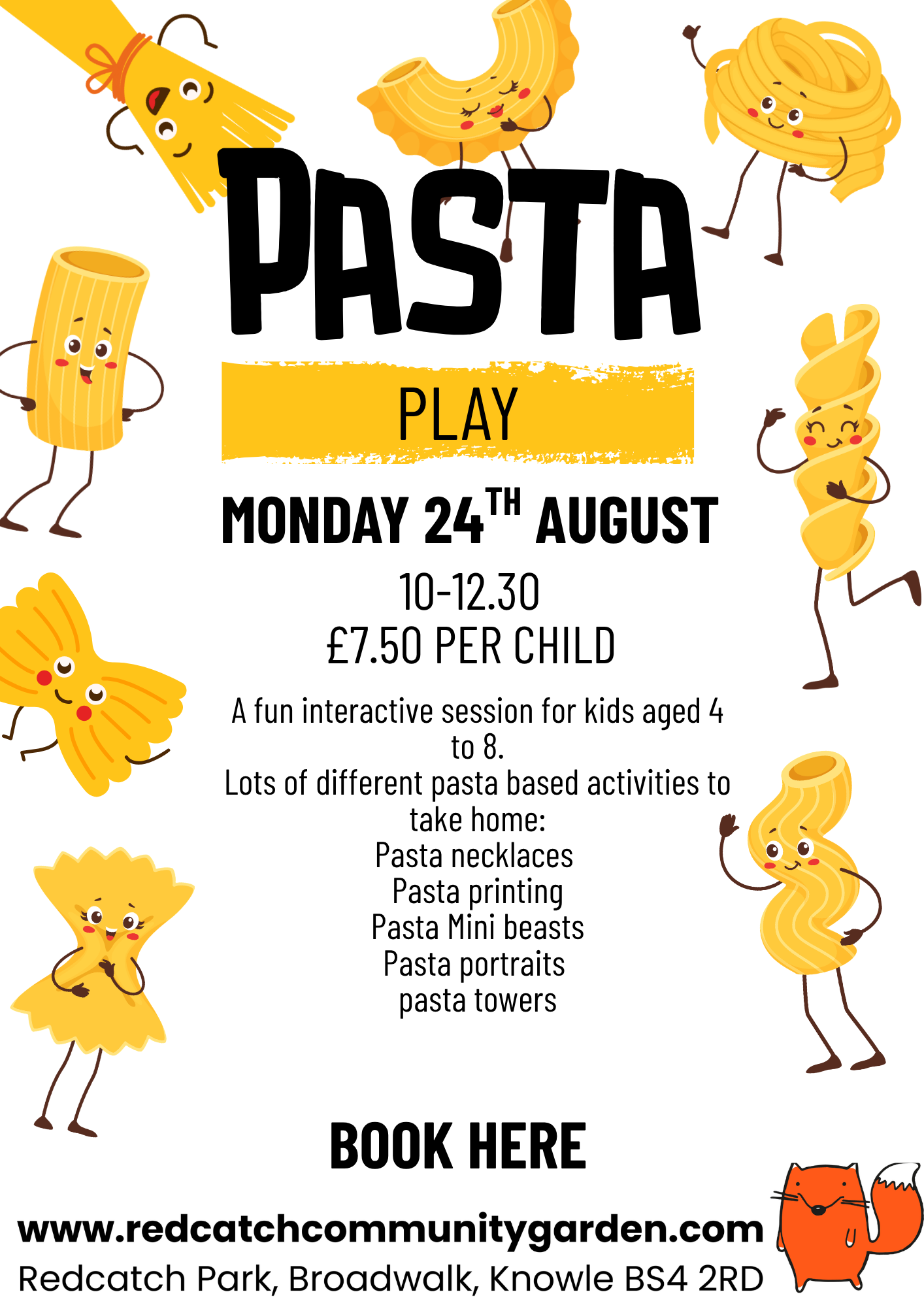 PASTA

PLAY

MONDAY 24TH AUGUST

10-12.30
£7.50 PER CHILD

A fun interactive session for kids aged 4 to 8.
Lots of different pasta based activities to take home:
Pasta necklaces
Pasta printing
Pasta Mini beasts
Pasta portraits
pasta towers

BOOK HERE

www.redcatchcommunitygarden.com
Redcatch Park, Broadwalk, Knowle BS4 2RD